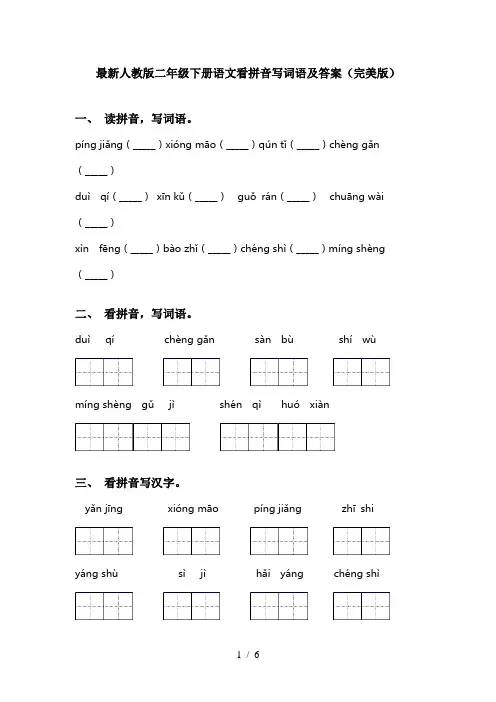 最新人教版二年级下册语文看拼音写词语及答案（完美版）

一、 读拼音，写词语。

píng jiǎng ( _____ ) xióng māo ( _____ ) qún tǐ ( _____ ) chèng gǎn ( _____ )

duì qí ( _____ ) xīn kǔ ( _____ ) guǒ rán ( _____ ) chuāng wài ( _____ )

xìn fēng ( _____ ) bào zhǐ ( _____ ) chéng shì ( _____ ) míng shèng ( _____ )

二、 看拼音，写词语。

duì qí chèng gǎn sàn bù shí wù

míng shèng gǔ jì shén qì huó xiàn

三、 看拼音写汉字。

yǎn jīng xióng māo píng jiǎng zhī shi

yáng shù sì jì hǎi yáng chéng shì

1 / 6